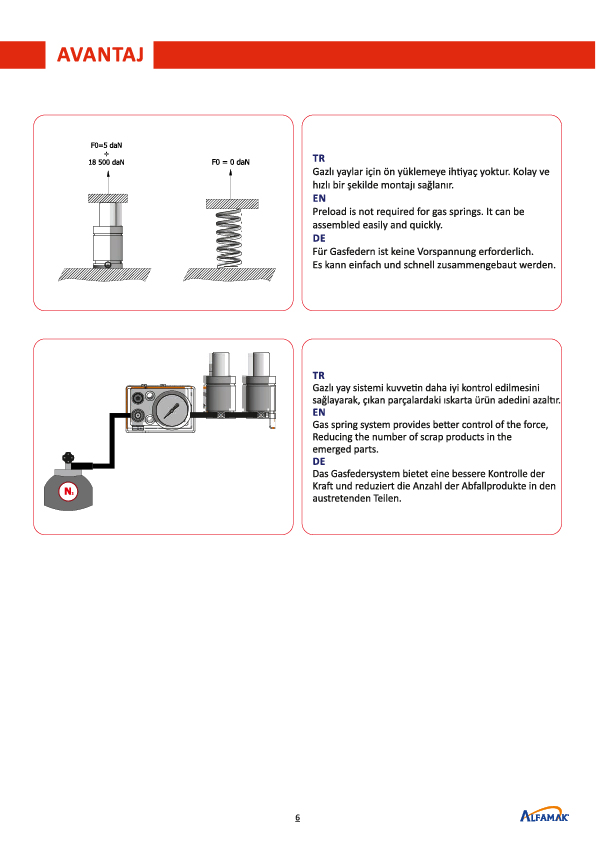 AVANTAJ

F0=5 daN
÷
18 500 daN

F0 = 0 daN

TR
Gazlı yaylar için ön yüklemeye ihtiyaç yoktur. Kolay ve hızlı bir şekilde montajı sağlanır.
EN
Preload is not required for gas springs. It can be assembled easily and quickly.
DE
Für Gasfedern ist keine Vorspannung erforderlich.
Es kann einfach und schnell zusammengebaut werden.

$N_2$

TR
Gazlı yay sistemi kuvvetin daha iyi kontrol edilmesini sağlayarak, çıkan parçalardaki ıskarta ürün adedini azaltır.
EN
Gas spring system provides better control of the force, Reducing the number of scrap products in the emerged parts.
DE
Das Gasfedersystem bietet eine bessere Kontrolle der Kraft und reduziert die Anzahl der Abfallprodukte in den austretenden Teilen.

6

ALFAMAK